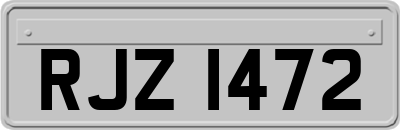 RJZ 1472